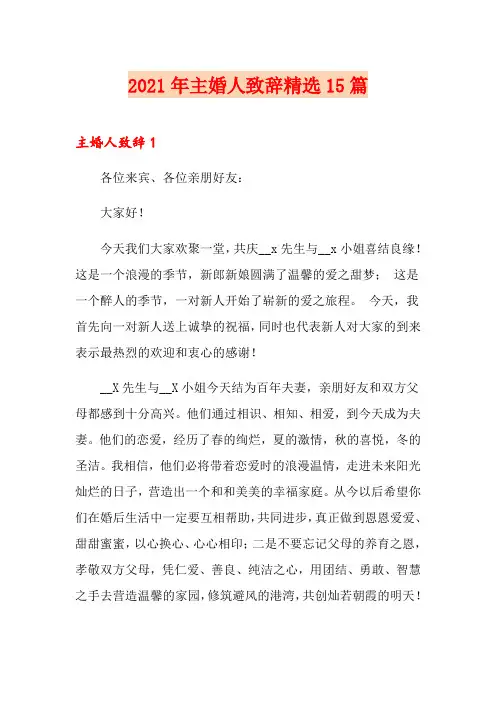 2021年主婚人致辞精选15篇

主婚人致辞1

各位来宾、各位亲朋好友：

大家好！

今天我们大家欢聚一堂，共庆__x先生与__x小姐喜结良缘！这是一个浪漫的季节，新郎新娘圆满了温馨的爱之甜梦； 这是一个醉人的季节，一对新人开始了崭新的爱之旅程。 今天，我首先向一对新人送上诚挚的祝福，同时也代表新人对大家的到来表示最热烈的欢迎和衷心的感谢！

__X先生与__X小姐今天结为百年夫妻，亲朋好友和双方父母都感到十分高兴。他们通过相识、相知、相爱，到今天成为夫妻。他们的恋爱，经历了春的绚烂，夏的激情，秋的喜悦，冬的圣洁。我相信，他们必将带着恋爱时的浪漫温情，走进未来阳光灿烂的日子，营造出一个和和美美的幸福家庭。从今以后希望你们在婚后生活中一定要互相帮助，共同进步，真正做到恩恩爱爱、甜甜蜜蜜，以心换心、心心相印；二是不要忘记父母的养育之恩，孝敬双方父母，凭仁爱、善良、纯洁之心，用团结、勇敢、智慧之手去营造温馨的家园，修筑避风的港湾，共创灿若朝霞的明天！